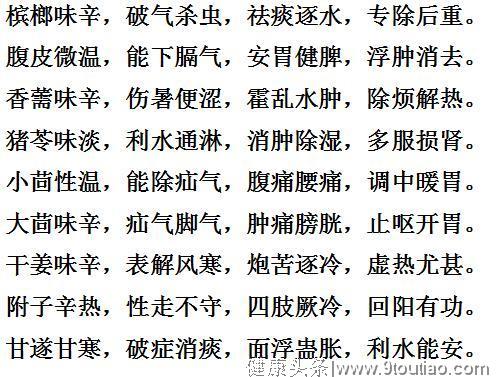 槟榔味辛，破气杀虫，祛痰逐水，专除后重。

腹皮微温，能下膈气，安胃健脾，浮肿消去。

香薷味辛，伤暑便涩，霍乱水肿，除烦解热。

猪苓味淡，利水通淋，消肿除湿，多服损肾。

小茴性温，能除疝气，腹痛腰痛，调中暖胃。

大茴味辛，疝气脚气，肿痛膀胱，止呕开胃。

干姜味辛，表解风寒，炮苦逐冷，虚热尤甚。

附子辛热，性走不守，四肢厥冷，回阳有功。

甘遂甘寒，破症消痰，面浮蛊胀，利水能安。

健康头条|www.9toutiao.com